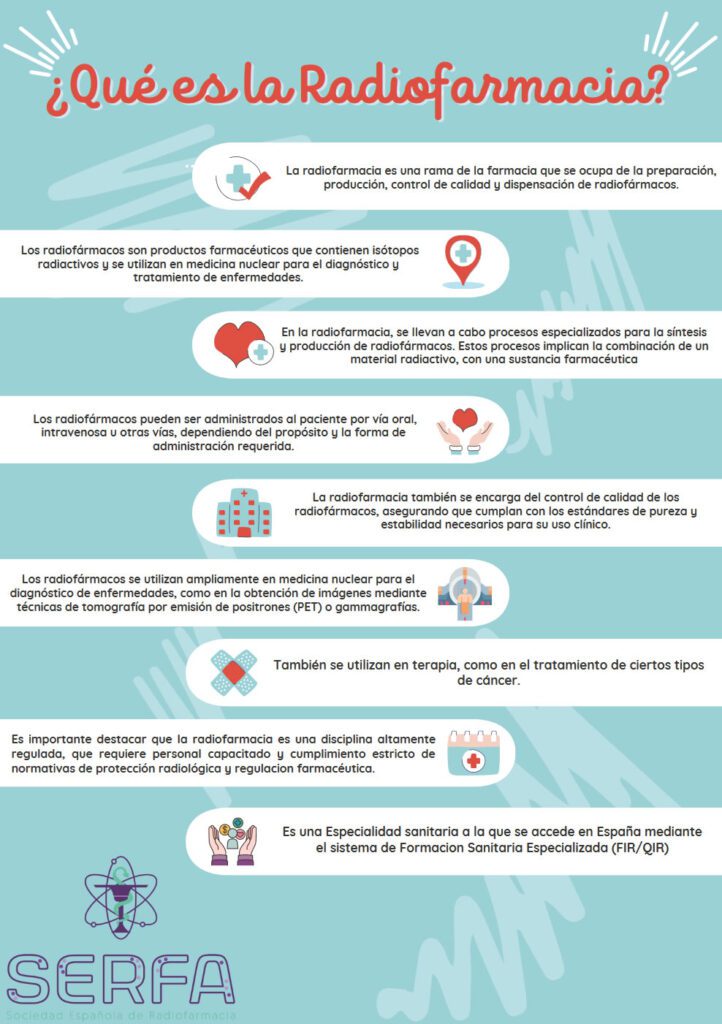 ¿Qué es la Radiofarmacia?

La radiofarmacia es una rama de la farmacia que se ocupa de la preparación, producción, control de calidad y dispensación de radiofármacos.

Los radiofármacos son productos farmacéuticos que contienen isótopos radiactivos y se utilizan en medicina nuclear para el diagnóstico y tratamiento de enfermedades.

En la radiofarmacia, se llevan a cabo procesos especializados para la síntesis y producción de radiofármacos. Estos procesos implican la combinación de un material radiactivo, con una sustancia farmacéutica

Los radiofármacos pueden ser administrados al paciente por vía oral, intravenosa u otras vías, dependiendo del propósito y la forma de administración requerida.

La radiofarmacia también se encarga del control de calidad de los radiofármacos, asegurando que cumplan con los estándares de pureza y estabilidad necesarios para su uso clínico.

Los radiofármacos se utilizan ampliamente en medicina nuclear para el diagnóstico de enfermedades, como en la obtención de imágenes mediante técnicas de tomografía por emisión de positrones (PET) o gammagrafías.

También se utilizan en terapia, como en el tratamiento de ciertos tipos de cáncer.

Es importante destacar que la radiofarmacia es una disciplina altamente regulada, que requiere personal capacitado y cumplimiento estricto de normativas de protección radiológica y regulacion farmacéutica.

Es una Especialidad sanitaria a la que se accede en España mediante el sistema de Formacion Sanitaria Especializada (FIR/QIR)

SERFA
Sociedad Española de Radiofarmacia